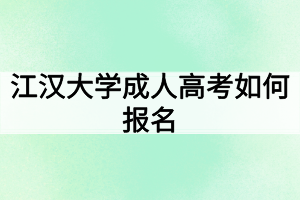 江汉大学成人高考如何报名